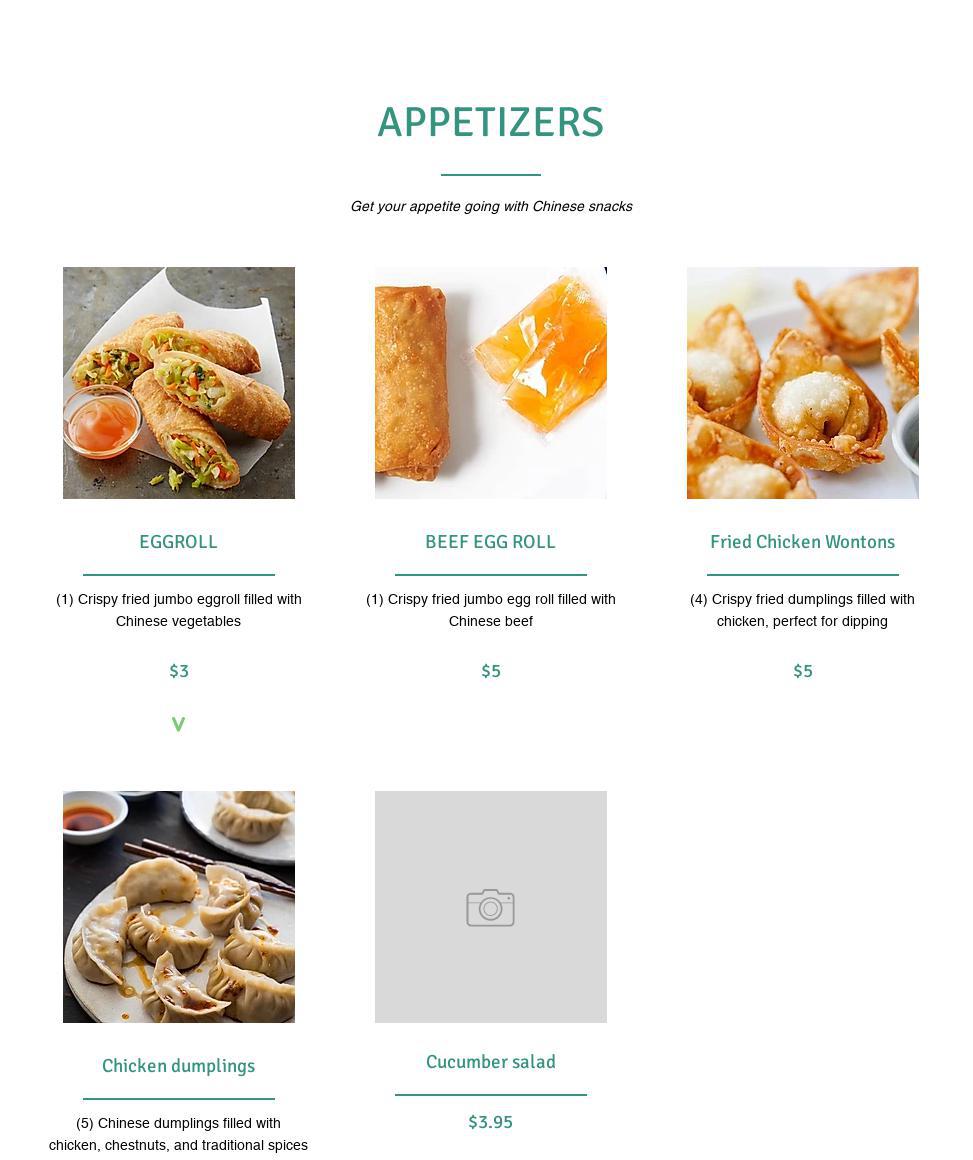 APPETIZERS

Get your appetite going with Chinese snacks

EGGROLL

(1) Crispy fried jumbo eggroll filled with Chinese vegetables

$3

V

BEEF EGG ROLL

(1) Crispy fried jumbo egg roll filled with Chinese beef

$5

Fried Chicken Wontons

(4) Crispy fried dumplings filled with chicken, perfect for dipping

$5

Chicken dumplings

(5) Chinese dumplings filled with chicken, chestnuts, and traditional spices

Cucumber salad

$3.95